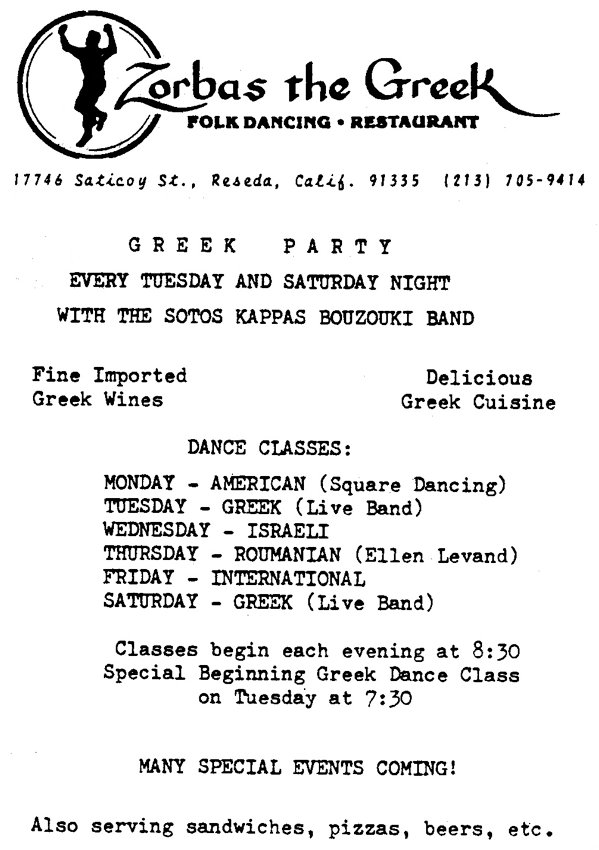 Zorbas the Greek
FOLK DANCING • RESTAURANT

17746 Saticoy St., Reseda, Calif. 91335 (213) 705-9414

GREEK PARTY
EVERY TUESDAY AND SATURDAY NIGHT
WITH THE SOTOS KAPPAS BOUZOUKI BAND

Fine Imported Greek Wines

Delicious Greek Cuisine

DANCE CLASSES:

MONDAY - AMERICAN (Square Dancing)
TUESDAY - GREEK (Live Band)
WEDNESDAY - ISRAELI
THURSDAY - ROUMANIAN (Ellen Levand)
FRIDAY - INTERNATIONAL
SATURDAY - GREEK (Live Band)

Classes begin each evening at 8:30
Special Beginning Greek Dance Class on Tuesday at 7:30

MANY SPECIAL EVENTS COMING!

Also serving sandwiches, pizzas, beers, etc.